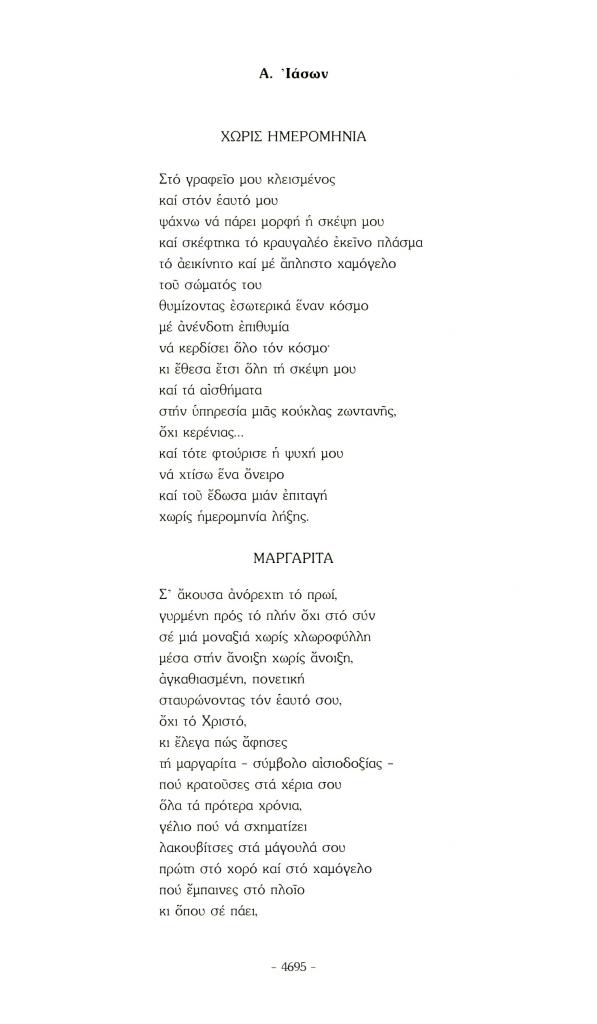 Α. Ἰάσων

ΧΩΡΙΣ ΗΜΕΡΟΜΗΝΙΑ

Στό γραφεῖο μου κλεισμένος
καί στόν ἑαυτό μου
ψάχνω νά πάρει μορφή ἡ σκέψη μου
καί σκέφτηκα τό κραυγαλέο ἐκεῖνο πλάσμα
τό ἀεικίνητο καί μέ ἄπληστο χαμόγελο
τοῦ σώματός του
θυμίζοντας ἐσωτερικά ἕναν κόσμο
μέ ἀνένδοτη ἐπιθυμία
νά κερδίσει ὅλο τόν κόσμο·
κι ἔθεσα ἔτσι ὅλη τή σκέψη μου
καί τά αἰσθήματα
στήν ὑπηρεσία μιᾶς κούκλας ζωντανῆς,
ὄχι κερένιας...
καί τότε φτούρισε ἡ ψυχή μου
νά χτίσω ἕνα ὄνειρο
καί τοῦ ἔδωσα μιάν ἐπιταγή
χωρίς ἡμερομηνία λήξης.

ΜΑΡΓΑΡΙΤΑ

Σ' ἄκουσα ἀνόρεχτη τό πρωί,
γυρμένη πρός τό πλήν ὄχι στό σύν
σέ μιά μοναξιά χωρίς χλωροφύλλη
μέσα στήν ἄνοιξη χωρίς ἄνοιξη,
ἀγκαθιασμένη, πονετική
σταυρώνοντας τόν ἑαυτό σου,
ὄχι τό Χριστό,
κι ἔλεγα πώς ἄφησες
τή μαργαρίτα – σύμβολο αἰσιοδοξίας –
πού κρατοῦσες στά χέρια σου
ὅλα τά πρότερα χρόνια,
γέλιο πού νά σχηματίζει
λακουβίτσες στά μάγουλά σου
πρώτη στό χορό καί στό χαμόγελο
πού ἔμπαινες στό πλοῖο
κι ὅπου σέ πάει,

– 4695 –